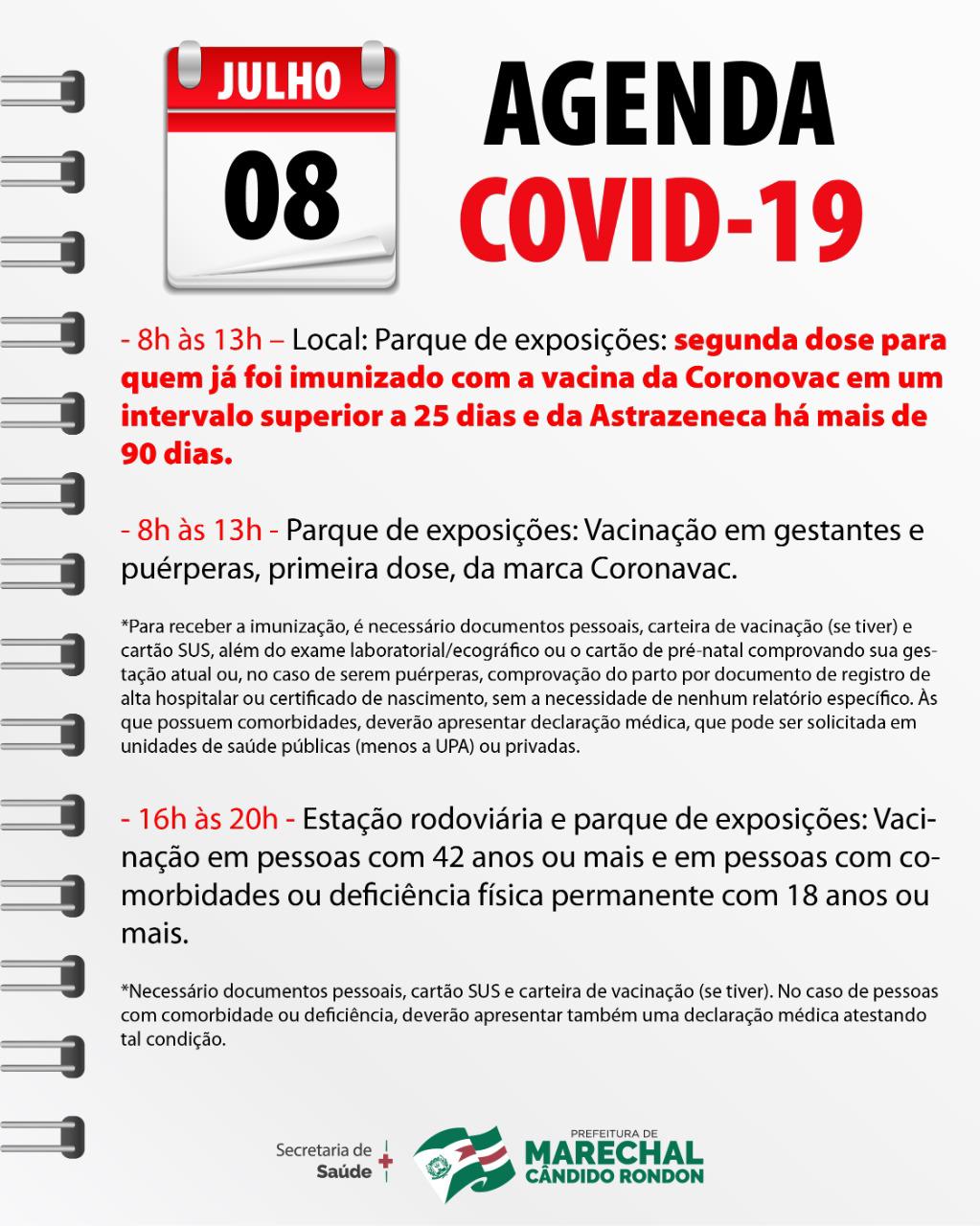 JULHO

08

AGENDA
COVID-19

- 8h às 13h – Local: Parque de exposições: segunda dose para quem já foi imunizado com a vacina da Coronovac em um intervalo superior a 25 dias e da Astrazeneca há mais de 90 dias.

- 8h às 13h - Parque de exposições: Vacinação em gestantes e puérperas, primeira dose, da marca Coronavac.

*Para receber a imunização, é necessário documentos pessoais, carteira de vacinação (se tiver) e cartão SUS, além do exame laboratorial/ecográfico ou o cartão de pré-natal comprovando sua gestação atual ou, no caso de serem puérperas, comprovação do parto por documento de registro de alta hospitalar ou certificado de nascimento, sem a necessidade de nenhum relatório específico. Às que possuem comorbidades, deverão apresentar declaração médica, que pode ser solicitada em unidades de saúde públicas (menos a UPA) ou privadas.

- 16h às 20h - Estação rodoviária e parque de exposições: Vacinação em pessoas com 42 anos ou mais e em pessoas com comorbidades ou deficiência física permanente com 18 anos ou mais.

*Necessário documentos pessoais, cartão SUS e carteira de vacinação (se tiver). No caso de pessoas com comorbidade ou deficiência, deverão apresentar também uma declaração médica atestando tal condição.

Secretaria de Saúde

PREFEITURA DE
MARECHAL
CÂNDIDO RONDON